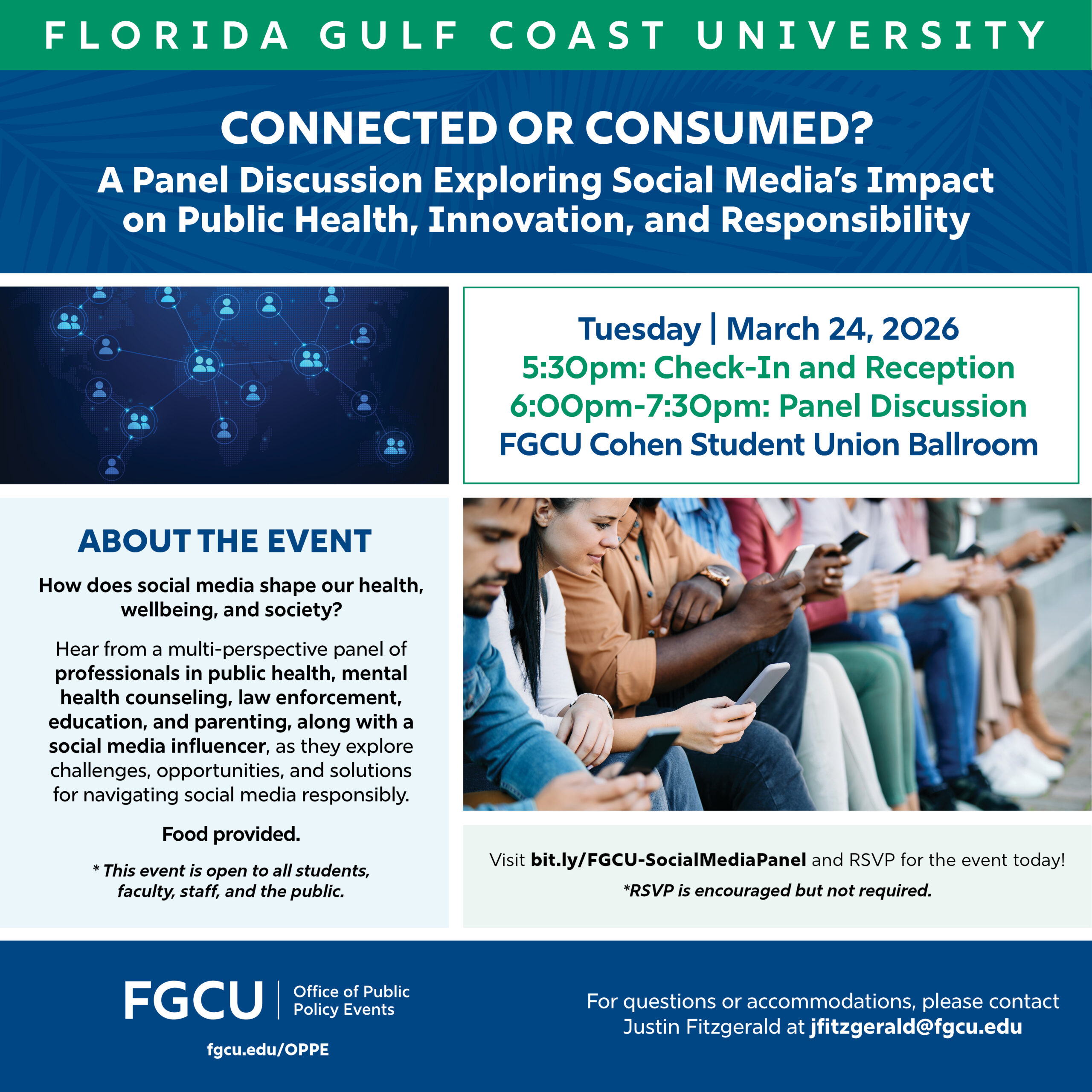 FLORIDA GULF COAST UNIVERSITY

CONNECTED OR CONSUMED?
A Panel Discussion Exploring Social Media's Impact on Public Health, Innovation, and Responsibility

Tuesday | March 24, 2026
5:30pm: Check-In and Reception
6:00pm-7:30pm: Panel Discussion
FGCU Cohen Student Union Ballroom

ABOUT THE EVENT

How does social media shape our health, wellbeing, and society?

Hear from a multi-perspective panel of professionals in public health, mental health counseling, law enforcement, education, and parenting, along with a social media influencer, as they explore challenges, opportunities, and solutions for navigating social media responsibly.

Food provided.

* This event is open to all students, faculty, staff, and the public.

Visit bit.ly/FGCU-SocialMediaPanel and RSVP for the event today!

*RSVP is encouraged but not required.

FGCU | Office of Public Policy Events

fgcu.edu/OPPE

For questions or accommodations, please contact Justin Fitzgerald at jfitzgerald@fgcu.edu